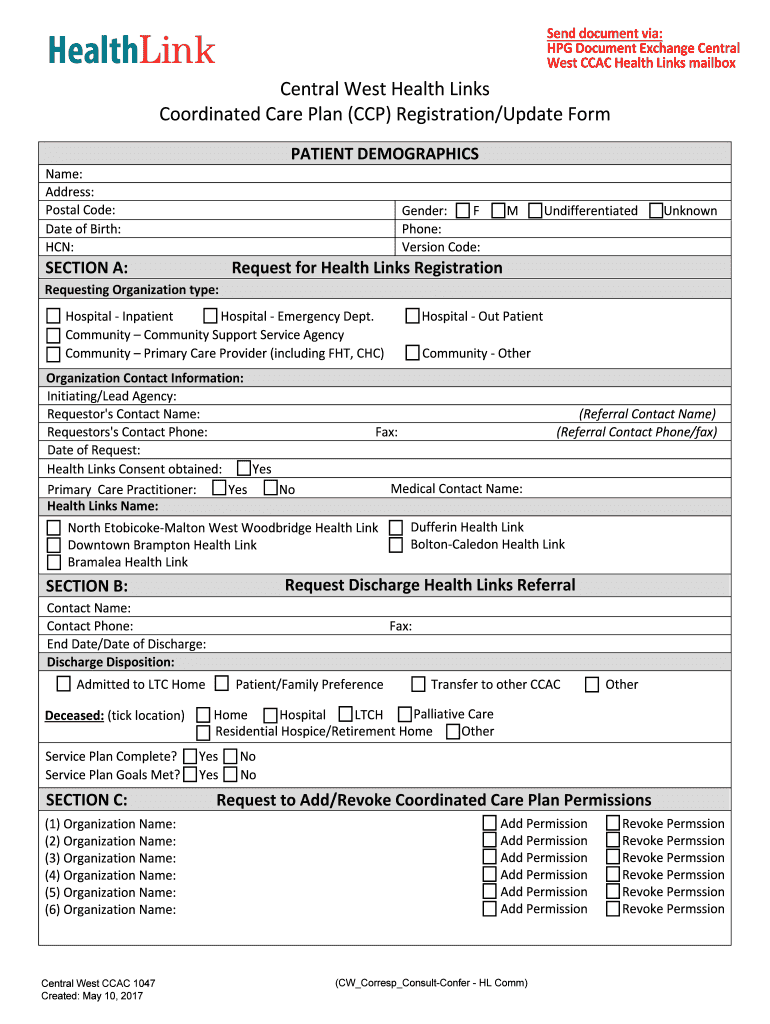 HealthLink

Send document via:
HPG Document Exchange Central
West CCAC Health Links mailbox

Central West Health Links
Coordinated Care Plan (CCP) Registration/Update Form

PATIENT DEMOGRAPHICS

Name:
Address:
Postal Code:
Gender: F M Undifferentiated Unknown
Date of Birth:
Phone:
HCN:
Version Code:

SECTION A: Request for Health Links Registration

Requesting Organization type:
Hospital - Inpatient
Hospital - Emergency Dept.
Hospital - Out Patient
Community – Community Support Service Agency
Community – Primary Care Provider (including FHT, CHC)
Community - Other

Organization Contact Information:
Initiating/Lead Agency:
Requestor's Contact Name: (Referral Contact Name)
Requestors's Contact Phone: Fax: (Referral Contact Phone/fax)
Date of Request:
Health Links Consent obtained: Yes
Primary Care Practitioner: Yes No Medical Contact Name:
Health Links Name:
North Etobicoke-Malton West Woodbridge Health Link
Dufferin Health Link
Downtown Brampton Health Link
Bolton-Caledon Health Link
Bramalea Health Link

SECTION B: Request Discharge Health Links Referral

Contact Name:
Contact Phone: Fax:
End Date/Date of Discharge:
Discharge Disposition:
Admitted to LTC Home
Patient/Family Preference
Transfer to other CCAC
Other

Deceased: (tick location) Home Hospital LTCH Palliative Care
Residential Hospice/Retirement Home Other

Service Plan Complete? Yes No
Service Plan Goals Met? Yes No

SECTION C: Request to Add/Revoke Coordinated Care Plan Permissions

(1) Organization Name: Add Permission Revoke Permssion
(2) Organization Name: Add Permission Revoke Permssion
(3) Organization Name: Add Permission Revoke Permssion
(4) Organization Name: Add Permission Revoke Permssion
(5) Organization Name: Add Permission Revoke Permssion
(6) Organization Name: Add Permission Revoke Permssion

Central West CCAC 1047
Created: May 10, 2017

(CW_Corresp_Consult-Confer - HL Comm)